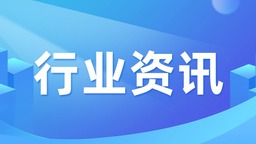 行业资讯